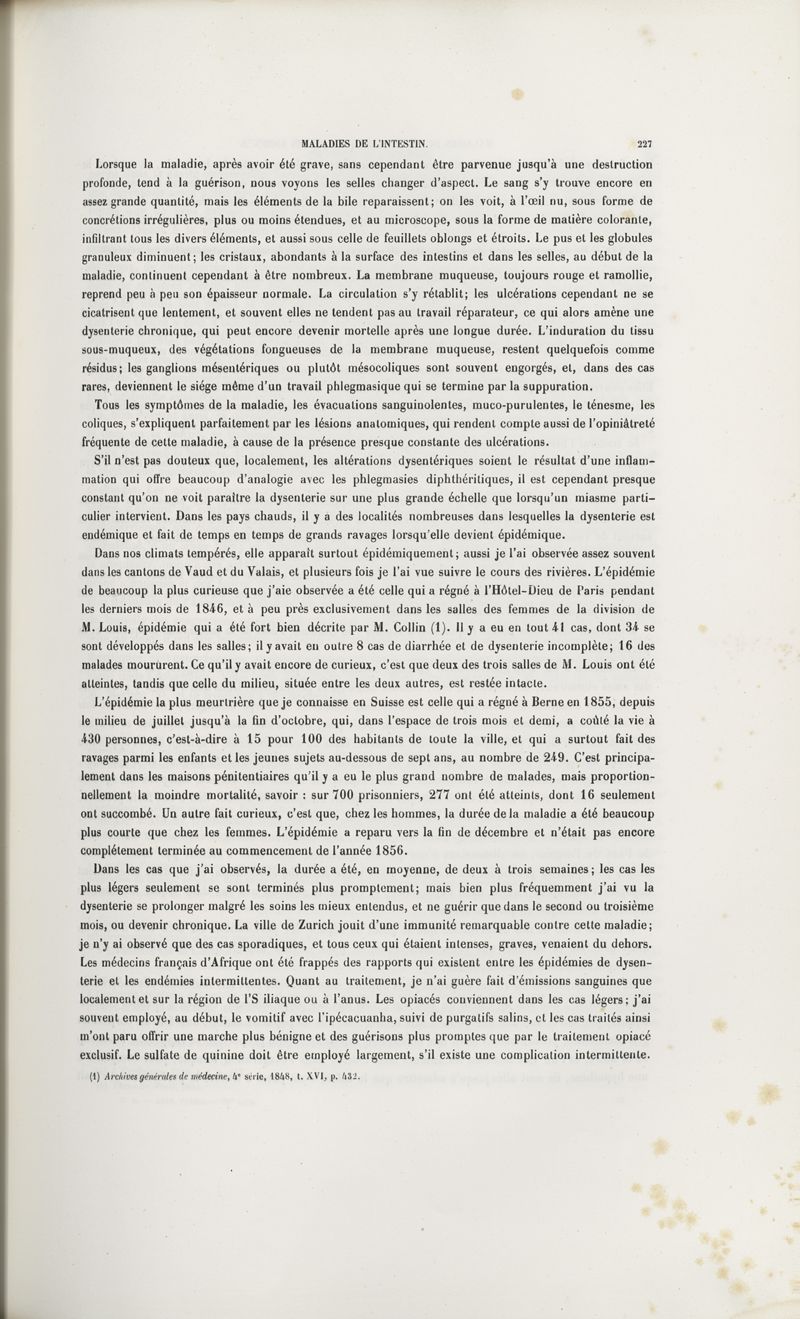 MALADIES DE L'INTESTIN. 227

Lorsque la maladie, après avoir été grave, sans cependant être parvenue jusqu'à une destruction profonde, tend à la guérison, nous voyons les selles changer d'aspect. Le sang s'y trouve encore en assez grande quantité, mais les éléments de la bile reparaissent; on les voit, à l'œil nu, sous forme de concrétions irrégulières, plus ou moins étendues, et au microscope, sous la forme de matière colorante, infiltrant tous les divers éléments, et aussi sous celle de feuillets oblongs et étroits. Le pus et les globules granuleux diminuent; les cristaux, abondants à la surface des intestins et dans les selles, au début de la maladie, continuent cependant à être nombreux. La membrane muqueuse, toujours rouge et ramollie, reprend peu à peu son épaisseur normale. La circulation s'y rétablit; les ulcérations cependant ne se cicatrisent que lentement, et souvent elles ne tendent pas au travail réparateur, ce qui alors amène une dysenterie chronique, qui peut encore devenir mortelle après une longue durée. L'induration du tissu sous-muqueux, des végétations fongueuses de la membrane muqueuse, restent quelquefois comme résidus; les ganglions mésentériques ou plutôt mésocoliques sont souvent engorgés, et, dans des cas rares, deviennent le siége même d'un travail phlegmasique qui se termine par la suppuration.

Tous les symptômes de la maladie, les évacuations sanguinolentes, muco-purulentes, le ténesme, les coliques, s'expliquent parfaitement par les lésions anatomiques, qui rendent compte aussi de l'opiniâtreté fréquente de cette maladie, à cause de la présence presque constante des ulcérations.

S'il n'est pas douteux que, localement, les altérations dysentériques soient le résultat d'une inflammation qui offre beaucoup d'analogie avec les phlegmasies diphthéritiques, il est cependant presque constant qu'on ne voit paraître la dysenterie sur une plus grande échelle que lorsqu'un miasme particulier intervient. Dans les pays chauds, il y a des localités nombreuses dans lesquelles la dysenterie est endémique et fait de temps en temps de grands ravages lorsqu'elle devient épidémique.

Dans nos climats tempérés, elle apparaît surtout épidémiquement; aussi je l'ai observée assez souvent dans les cantons de Vaud et du Valais, et plusieurs fois je l'ai vue suivre le cours des rivières. L'épidémie de beaucoup la plus curieuse que j'aie observée a été celle qui a régné à l'Hôtel-Dieu de Paris pendant les derniers mois de 1846, et à peu près exclusivement dans les salles des femmes de la division de M. Louis, épidémie qui a été fort bien décrite par M. Collin (1). Il y a eu en tout 41 cas, dont 34 se sont développés dans les salles; il y avait en outre 8 cas de diarrhée et de dysenterie incomplète; 16 des malades moururent. Ce qu'il y avait encore de curieux, c'est que deux des trois salles de M. Louis ont été atteintes, tandis que celle du milieu, située entre les deux autres, est restée intacte.

L'épidémie la plus meurtrière que je connaisse en Suisse est celle qui a régné à Berne en 1855, depuis le milieu de juillet jusqu'à la fin d'octobre, qui, dans l'espace de trois mois et demi, a coûté la vie à 430 personnes, c'est-à-dire à 15 pour 100 des habitants de toute la ville, et qui a surtout fait des ravages parmi les enfants et les jeunes sujets au-dessous de sept ans, au nombre de 249. C'est principalement dans les maisons pénitentiaires qu'il y a eu le plus grand nombre de malades, mais proportionnellement la moindre mortalité, savoir : sur 700 prisonniers, 277 ont été atteints, dont 16 seulement ont succombé. Un autre fait curieux, c'est que, chez les hommes, la durée de la maladie a été beaucoup plus courte que chez les femmes. L'épidémie a reparu vers la fin de décembre et n'était pas encore complétement terminée au commencement de l'année 1856.

Dans les cas que j'ai observés, la durée a été, en moyenne, de deux à trois semaines; les cas les plus légers seulement se sont terminés plus promptement; mais bien plus fréquemment j'ai vu la dysenterie se prolonger malgré les soins les mieux entendus, et ne guérir que dans le second ou troisième mois, ou devenir chronique. La ville de Zurich jouit d'une immunité remarquable contre cette maladie; je n'y ai observé que des cas sporadiques, et tous ceux qui étaient intenses, graves, venaient du dehors. Les médecins français d'Afrique ont été frappés des rapports qui existent entre les épidémies de dysenterie et les endémies intermittentes. Quant au traitement, je n'ai guère fait d'émissions sanguines que localement et sur la région de l'S iliaque ou à l'anus. Les opiacés conviennent dans les cas légers; j'ai souvent employé, au début, le vomitif avec l'ipécacuanha, suivi de purgatifs salins, et les cas traités ainsi m'ont paru offrir une marche plus bénigne et des guérisons plus promptes que par le traitement opiacé exclusif. Le sulfate de quinine doit être employé largement, s'il existe une complication intermittente.

(1) Archives générales de médecine, 4e série, 1848, t. XVI, p. 432.